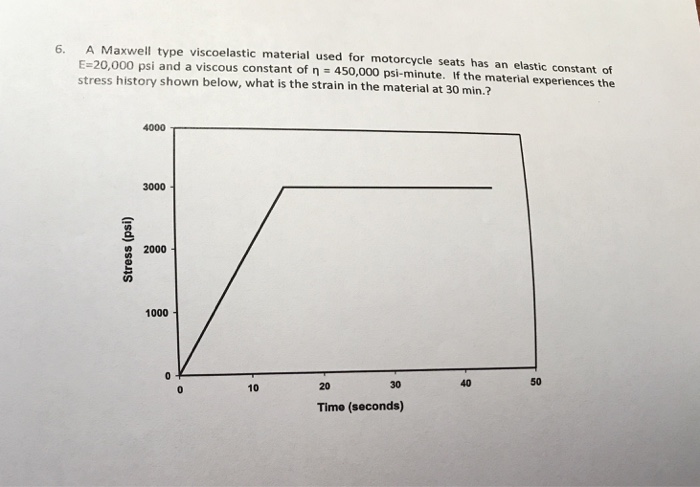 6. A Maxwell type viscoelastic material used for motorcycle seats has an elastic constant of E=20,000 psi and a viscous constant of $\eta$ = 450,000 psi-minute. If the material experiences the stress history shown below, what is the strain in the material at 30 min.?

4000
3000
2000
1000
0
Stress (psi)
0
10
20
30
40
50
Time (seconds)